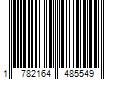 1 782164 485549